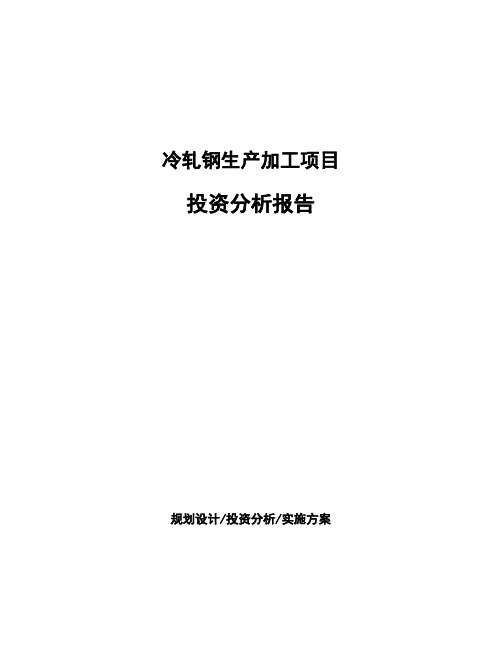 冷轧钢生产加工项目

投资分析报告

规划设计/投资分析/实施方案